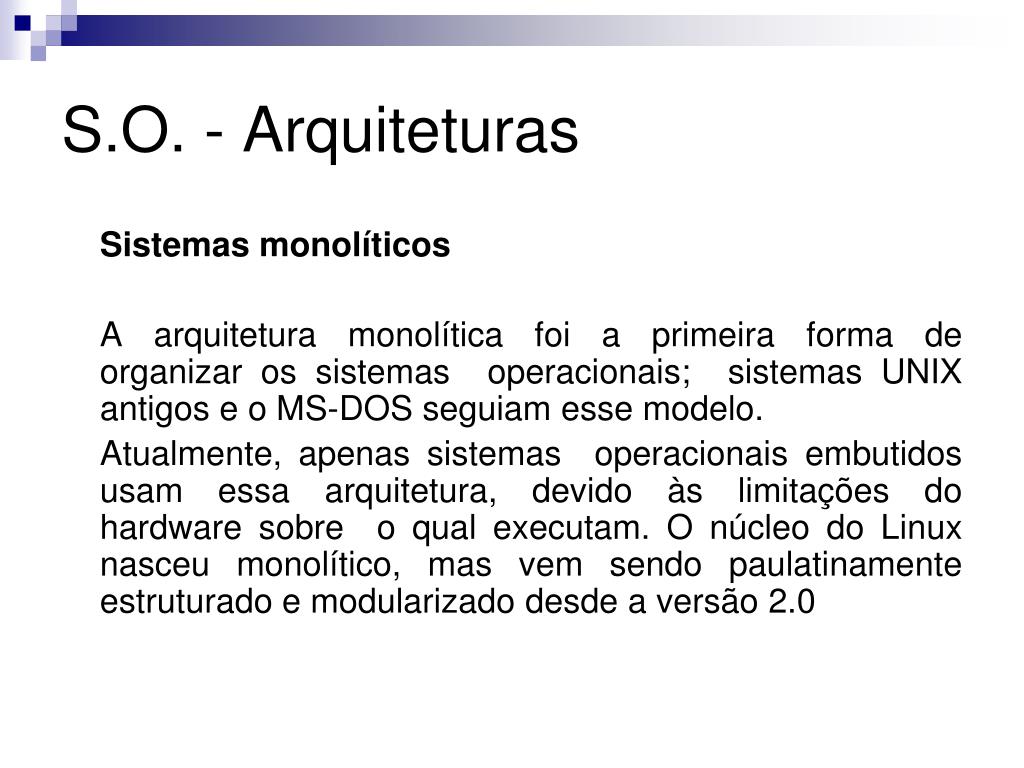 S.O. - Arquiteturas

Sistemas monolíticos

A arquitetura monolítica foi a primeira forma de organizar os sistemas operacionais; sistemas UNIX antigos e o MS-DOS seguiam esse modelo.

Atualmente, apenas sistemas operacionais embutidos usam essa arquitetura, devido às limitações do hardware sobre o qual executam. O núcleo do Linux nasceu monolítico, mas vem sendo paulatinamente estruturado e modularizado desde a versão 2.0